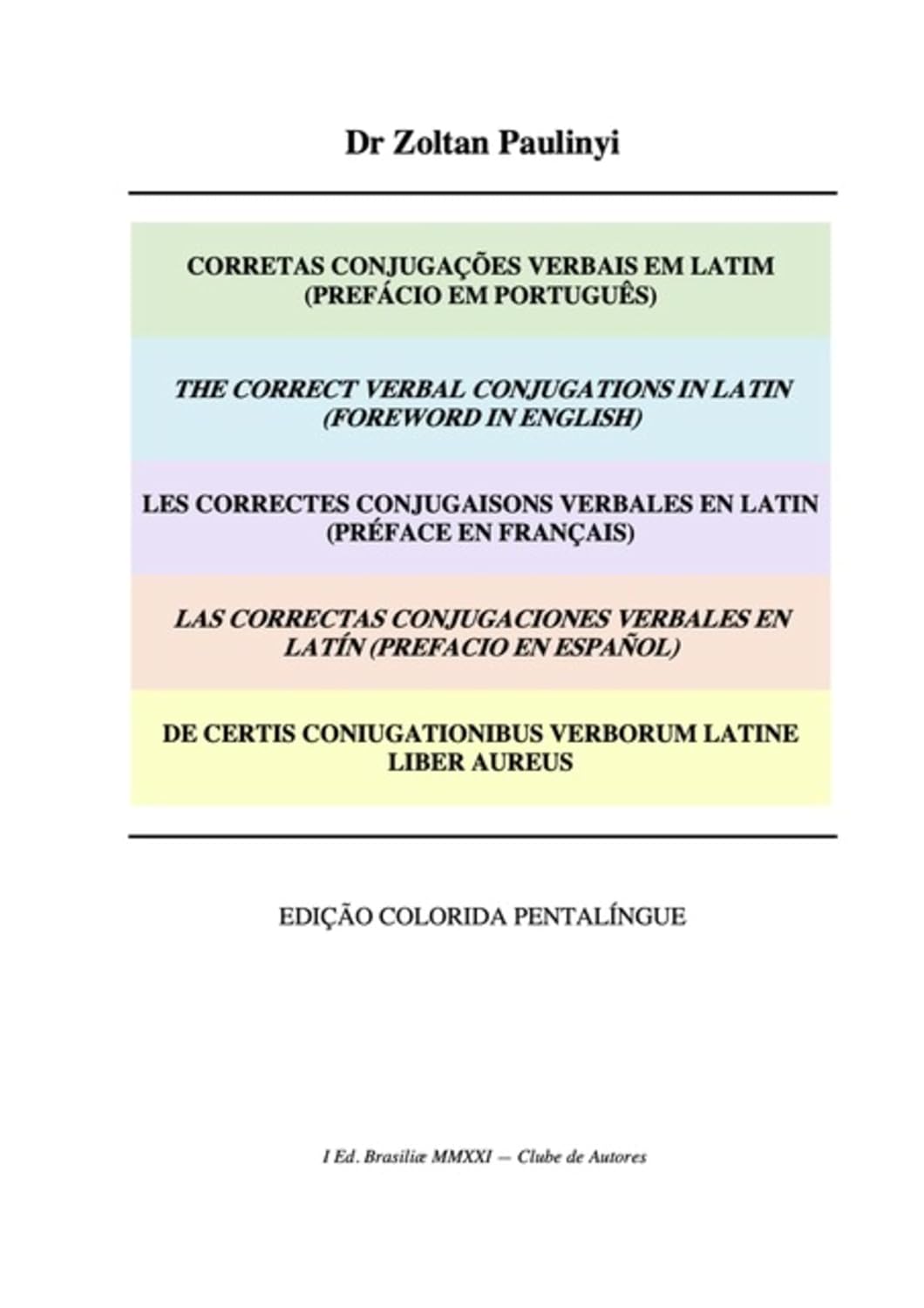 Dr Zoltan Paulinyi

CORRETAS CONJUGAÇÕES VERBAIS EM LATIM (PREFÁCIO EM PORTUGUÊS)

THE CORRECT VERBAL CONJUGATIONS IN LATIN (FOREWORD IN ENGLISH)

LES CORRECTES CONJUGAISONS VERBALES EN LATIN (PRÉFACE EN FRANÇAIS)

LAS CORRECTAS CONJUGACIONES VERBALES EN LATÍN (PREFACIO EN ESPAÑOL)

DE CERTIS CONIUGATIONIBUS VERBORUM LATINE LIBER AUREUS

EDIÇÃO COLORIDA PENTALÍNGUE

I Ed. Brasiliæ MMXXI — Clube de Autores